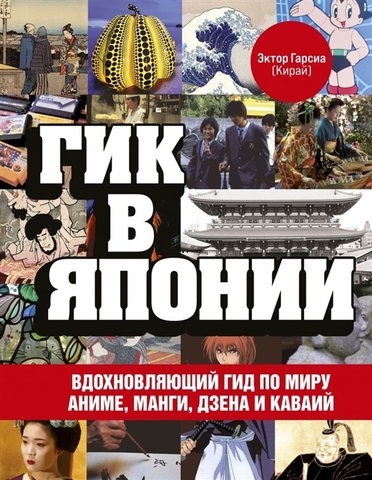 Эктор Гарсиа (Кирай)

ГИК В ЯПОНИИ

ВДОХНОВЛЯЮЩИЙ ГИД ПО МИРУ АНИМЕ, МАНГИ, ДЗЕНА И КАВАИЙ